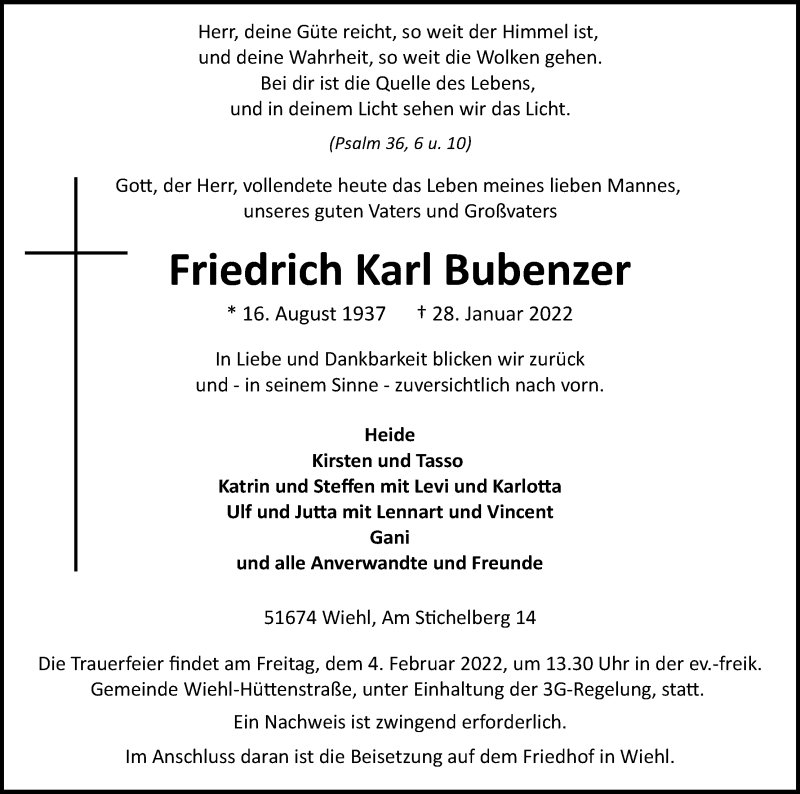 Herr, deine Güte reicht, so weit der Himmel ist,
und deine Wahrheit, so weit die Wolken gehen.
Bei dir ist die Quelle des Lebens,
und in deinem Licht sehen wir das Licht.

(Psalm 36, 6 u. 10)

Gott, der Herr, vollendete heute das Leben meines lieben Mannes,
unseres guten Vaters und Großvaters

Friedrich Karl Bubenzer

* 16. August 1937 † 28. Januar 2022

In Liebe und Dankbarkeit blicken wir zurück
und - in seinem Sinne - zuversichtlich nach vorn.

Heide
Kirsten und Tasso
Katrin und Steffen mit Levi und Karlotta
Ulf und Jutta mit Lennart und Vincent
Gani
und alle Anverwandte und Freunde

51674 Wiehl, Am Stichelberg 14

Die Trauerfeier findet am Freitag, dem 4. Februar 2022, um 13.30 Uhr in der ev.-freik. Gemeinde Wiehl-Hüttenstraße, unter Einhaltung der 3G-Regelung, statt.

Ein Nachweis ist zwingend erforderlich.

Im Anschluss daran ist die Beisetzung auf dem Friedhof in Wiehl.